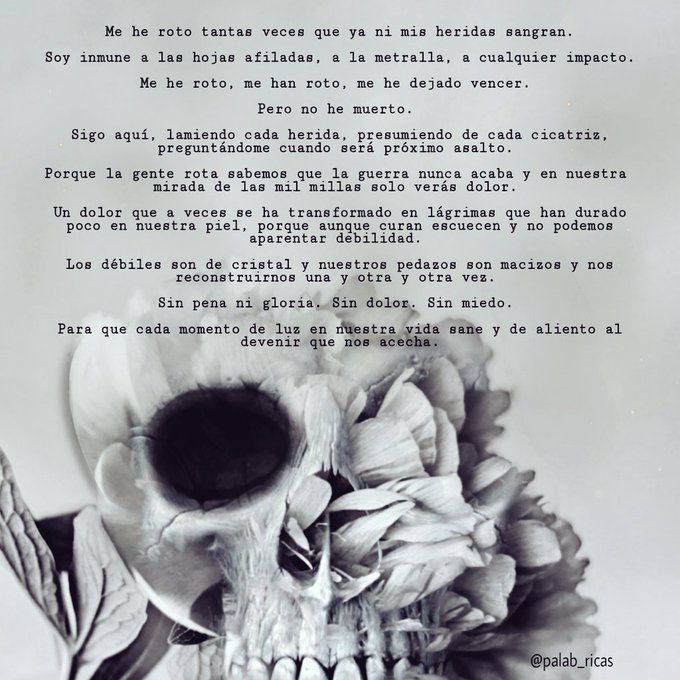 Me he roto tantas veces que ya ni mis heridas sangran.

Soy inmune a las hojas afiladas, a la metralla, a cualquier impacto.

Me he roto, me han roto, me he dejado vencer.

Pero no he muerto.

Sigo aquí, lamiendo cada herida, presumiendo de cada cicatriz, preguntándome cuando será próximo asalto.

Porque la gente rota sabemos que la guerra nunca acaba y en nuestra mirada de las mil millas solo verás dolor.

Un dolor que a veces se ha transformado en lágrimas que han durado poco en nuestra piel, porque aunque curan escuecen y no podemos aparentar debilidad.

Los débiles son de cristal y nuestros pedazos son macizos y nos reconstruirnos una y otra y otra vez.

Sin pena ni gloria. Sin dolor. Sin miedo.

Para que cada momento de luz en nuestra vida sane y de aliento al devenir que nos acecha.

@palab_ricas